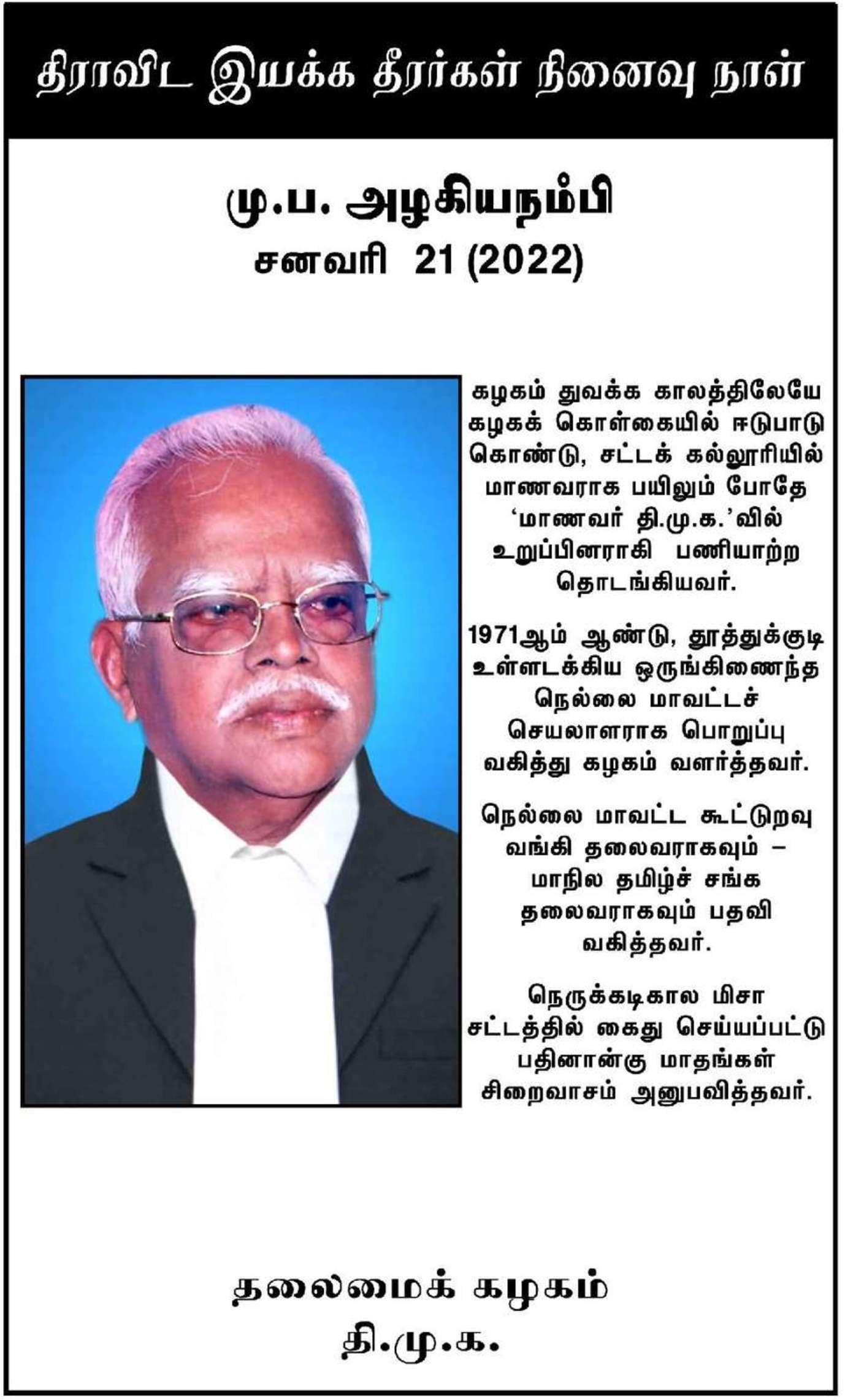 திராவிட இயக்க தீரர்கள் நினைவு நாள்

மு.ப. அழகியநம்பி
சனவரி 21 (2022)

கழகம் துவக்க காலத்திலேயே கழகக் கொள்கையில் ஈடுபாடு கொண்டு, சட்டக் கல்லூரியில் மாணவராக பயிலும் போதே 'மாணவர் தி.மு.க.'வில் உறுப்பினராகி பணியாற்ற தொடங்கியவர்.

1971ஆம் ஆண்டு, தூத்துக்குடி உள்ளடக்கிய ஒருங்கிணைந்த நெல்லை மாவட்டச் செயலாளராக பொறுப்பு வகித்து கழகம் வளர்த்தவர்.

நெல்லை மாவட்ட கூட்டுறவு வங்கி தலைவராகவும் – மாநில தமிழ்ச் சங்க தலைவராகவும் பதவி வகித்தவர்.

நெருக்கடிகால மிசா சட்டத்தில் கைது செய்யப்பட்டு பதினான்கு மாதங்கள் சிறைவாசம் அனுபவித்தவர்.

தலைமைக் கழகம்
தி.மு.க.